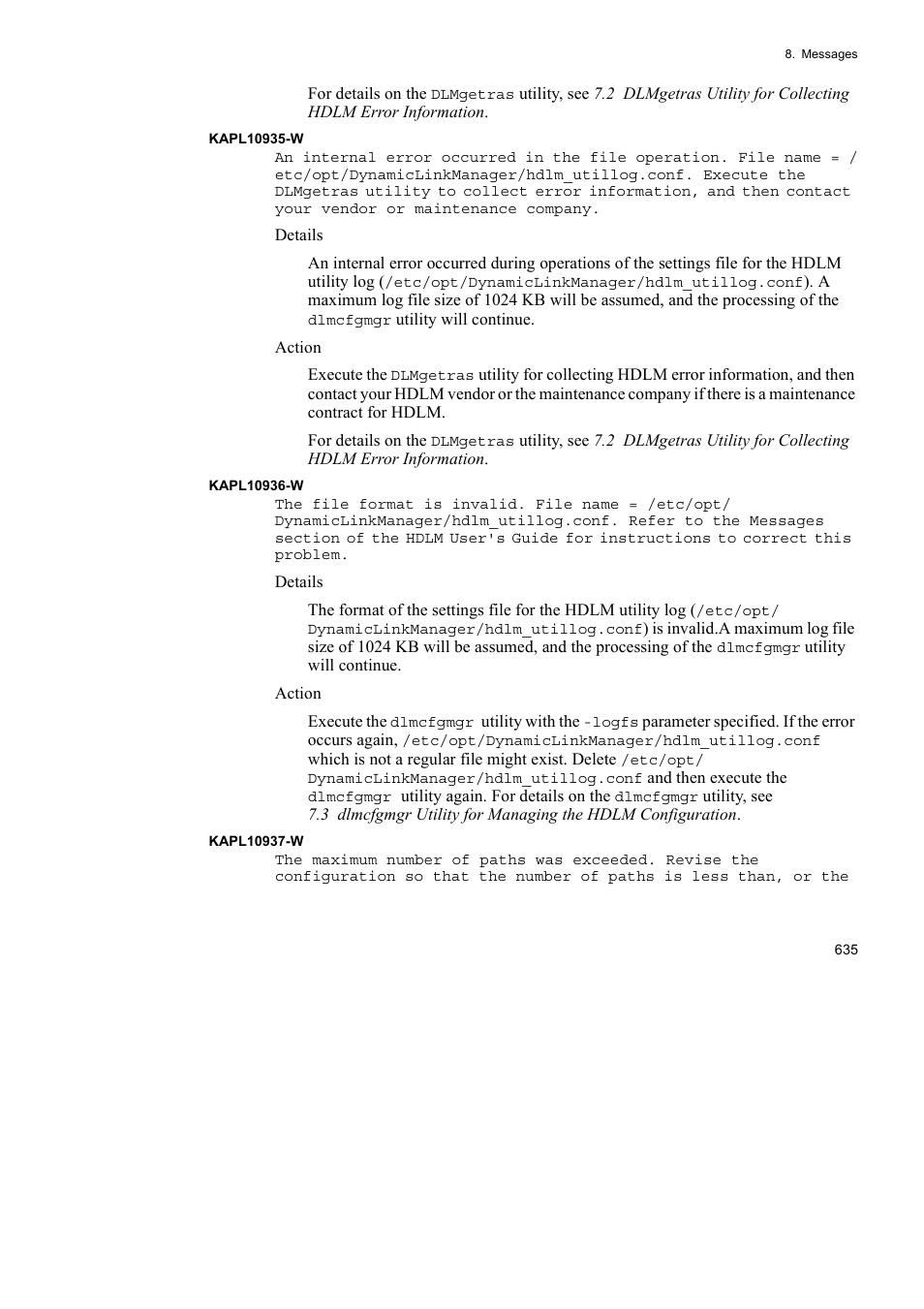 8. Messages

For details on the DLMgetras utility, see 7.2 DLMgetras Utility for Collecting HDLM Error Information.

KAPL10935-W

An internal error occurred in the file operation. File name = /etc/opt/DynamicLinkManager/hdlm_utillog.conf. Execute the DLMgetras utility to collect error information, and then contact your vendor or maintenance company.

Details

An internal error occurred during operations of the settings file for the HDLM utility log (/etc/opt/DynamicLinkManager/hdlm_utillog.conf). A maximum log file size of 1024 KB will be assumed, and the processing of the dlmcfgmgr utility will continue.

Action

Execute the DLMgetras utility for collecting HDLM error information, and then contact your HDLM vendor or the maintenance company if there is a maintenance contract for HDLM.

For details on the DLMgetras utility, see 7.2 DLMgetras Utility for Collecting HDLM Error Information.

KAPL10936-W

The file format is invalid. File name = /etc/opt/DynamicLinkManager/hdlm_utillog.conf. Refer to the Messages section of the HDLM User's Guide for instructions to correct this problem.

Details

The format of the settings file for the HDLM utility log (/etc/opt/DynamicLinkManager/hdlm_utillog.conf) is invalid.A maximum log file size of 1024 KB will be assumed, and the processing of the dlmcfgmgr utility will continue.

Action

Execute the dlmcfgmgr utility with the -logfs parameter specified. If the error occurs again, /etc/opt/DynamicLinkManager/hdlm_utillog.conf which is not a regular file might exist. Delete /etc/opt/DynamicLinkManager/hdlm_utillog.conf and then execute the dlmcfgmgr utility again. For details on the dlmcfgmgr utility, see 7.3 dlmcfgmgr Utility for Managing the HDLM Configuration.

KAPL10937-W

The maximum number of paths was exceeded. Revise the configuration so that the number of paths is less than, or the

635